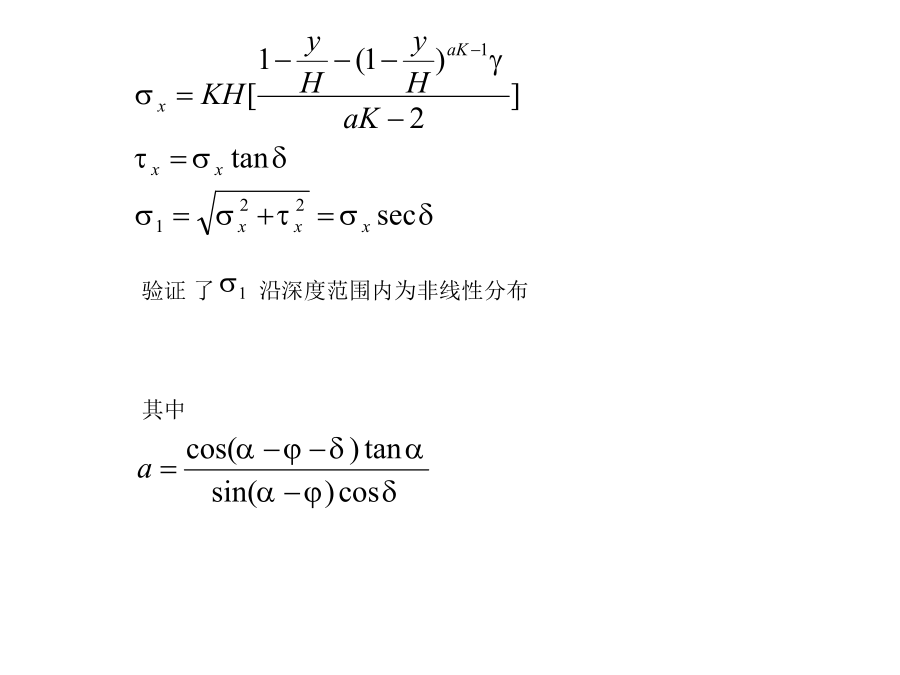 $\sigma_x = KH[\frac{1-\frac{y}{H}-(1-\frac{y}{H})^{aK-1}\gamma}{aK-2}]$

$\tau_x = \sigma_x \tan\delta$

$\sigma_1 = \sqrt{\sigma_x^2+\tau_x^2} = \sigma_x \sec\delta$

验证 了 $\sigma_1$ 沿深度范围内为非线性分布

其中

$a = \frac{\cos(\alpha-\varphi-\delta)\tan\alpha}{\sin(\alpha-\varphi)\cos\delta}$